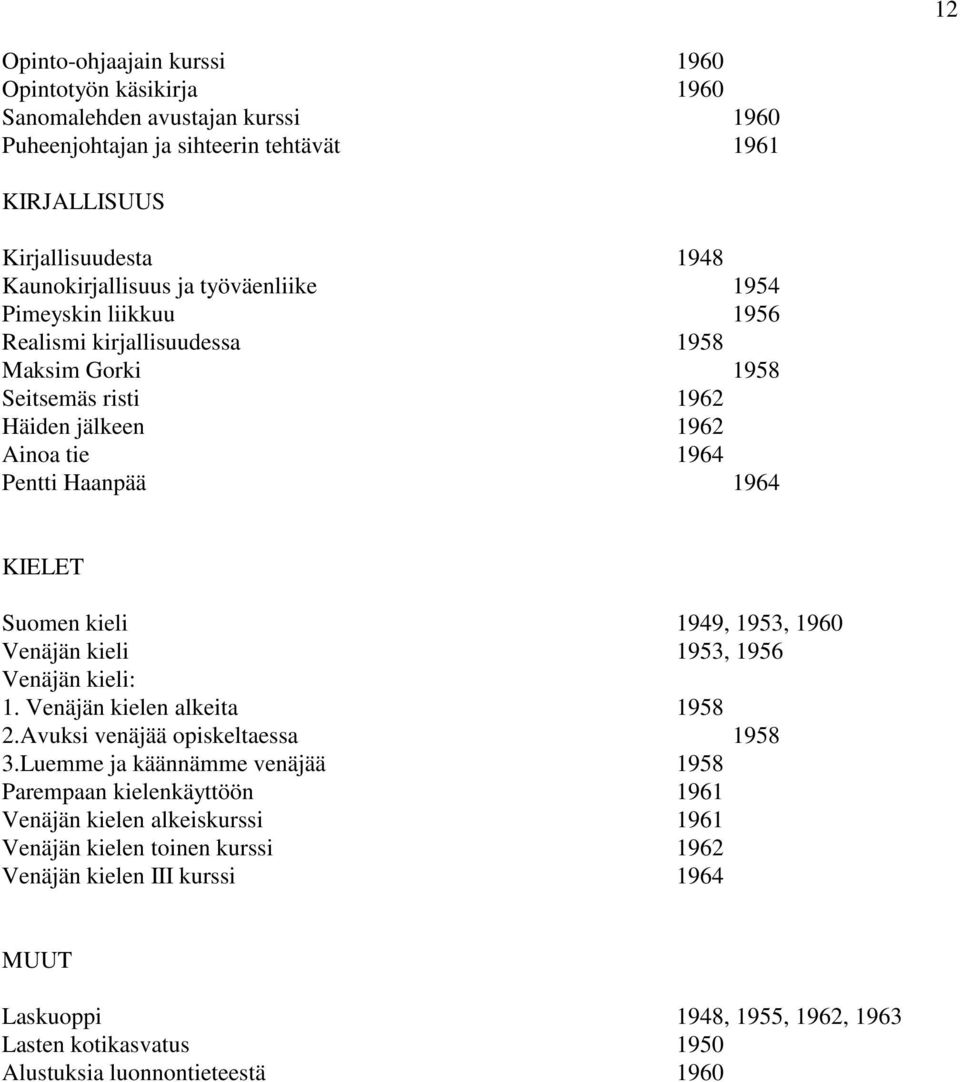 12

Opinto-ohjaajain kurssi 1960
Opintotyön käsikirja 1960
Sanomalehden avustajan kurssi 1960
Puheenjohtajan ja sihteerin tehtävät 1961

KIRJALLISUUS

Kirjallisuudesta 1948
Kaunokirjallisuus ja työväenliike 1954
Pimeyskin liikkuu 1956
Realismi kirjallisuudessa 1958
Maksim Gorki 1958
Seitsemäs risti 1962
Häiden jälkeen 1962
Ainoa tie 1964
Pentti Haanpää 1964

KIELET

Suomen kieli 1949, 1953, 1960
Venäjän kieli 1953, 1956
Venäjän kieli:
1. Venäjän kielen alkeita 1958
2.Avuksi venäjää opiskeltaessa 1958
3.Luemme ja käännämme venäjää 1958
Parempaan kielenkäyttöön 1961
Venäjän kielen alkeiskurssi 1961
Venäjän kielen toinen kurssi 1962
Venäjän kielen III kurssi 1964

MUUT

Laskuoppi 1948, 1955, 1962, 1963
Lasten kotikasvatus 1950
Alustuksia luonnontieteestä 1960